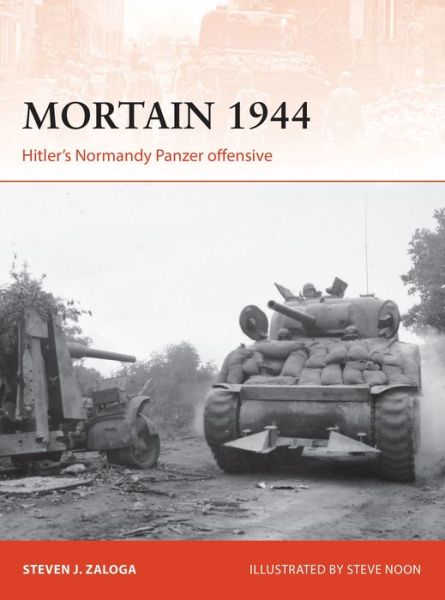 MORTAIN 1944

Hitler's Normandy Panzer offensive

STEVEN J. ZALOGA

ILLUSTRATED BY STEVE NOON